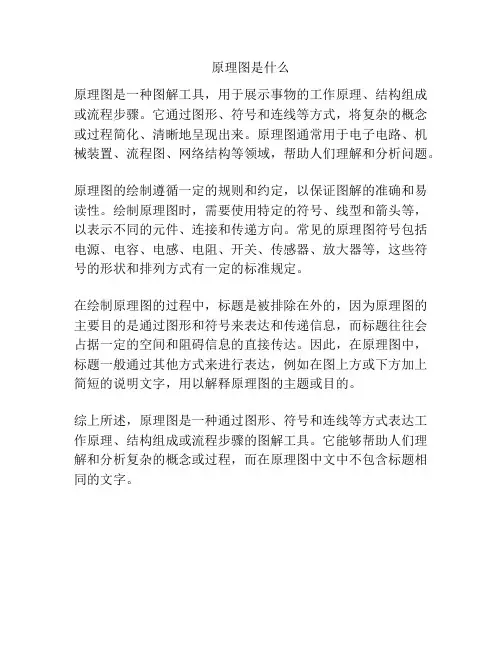 原理图是什么

原理图是一种图解工具，用于展示事物的工作原理、结构组成或流程步骤。它通过图形、符号和连线等方式，将复杂的概念或过程简化、清晰地呈现出来。原理图通常用于电子电路、机械装置、流程图、网络结构等领域，帮助人们理解和分析问题。

原理图的绘制遵循一定的规则和约定，以保证图解的准确和易读性。绘制原理图时，需要使用特定的符号、线型和箭头等，以表示不同的元件、连接和传递方向。常见的原理图符号包括电源、电容、电感、电阻、开关、传感器、放大器等，这些符号的形状和排列方式有一定的标准规定。

在绘制原理图的过程中，标题是被排除在外的，因为原理图的主要目的是通过图形和符号来表达和传递信息，而标题往往会占据一定的空间和阻碍信息的直接传达。因此，在原理图中，标题一般通过其他方式来进行表达，例如在图上方或下方加上简短的说明文字，用以解释原理图的主题或目的。

综上所述，原理图是一种通过图形、符号和连线等方式表达工作原理、结构组成或流程步骤的图解工具。它能够帮助人们理解和分析复杂的概念或过程，而在原理图中文中不包含标题相同的文字。